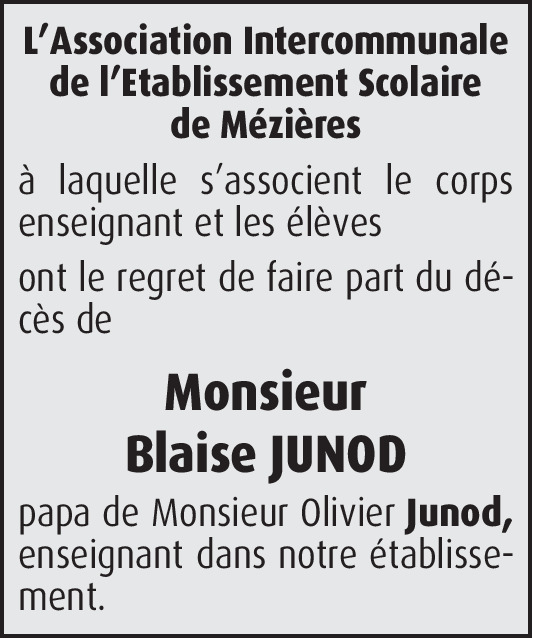 L'Association Intercommunale de l'Etablissement Scolaire de Mézières

à laquelle s'associent le corps enseignant et les élèves

ont le regret de faire part du décès de

Monsieur
Blaise JUNOD

papa de Monsieur Olivier Junod, enseignant dans notre établissement.